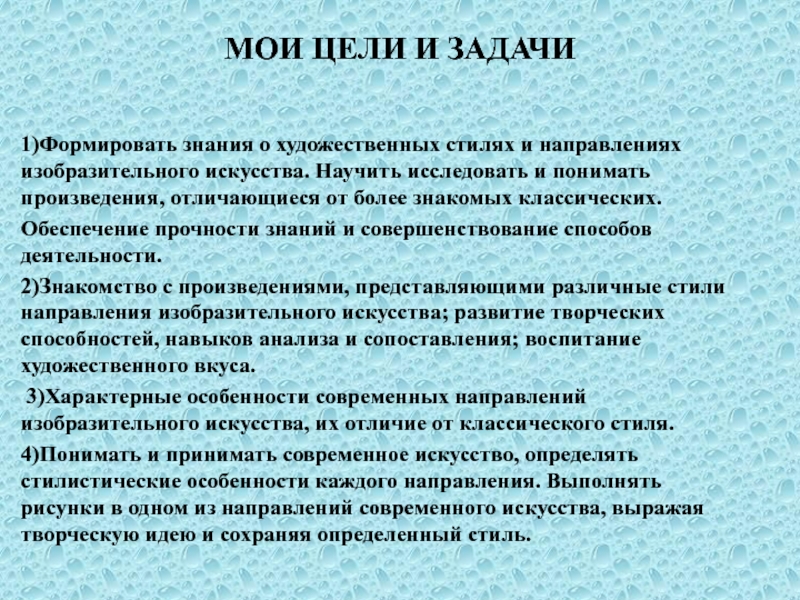 МОИ ЦЕЛИ И ЗАДАЧИ

1)Формировать знания о художественных стилях и направлениях изобразительного искусства. Научить исследовать и понимать произведения, отличающиеся от более знакомых классических.

Обеспечение прочности знаний и совершенствование способов деятельности.

2)Знакомство с произведениями, представляющими различные стили направления изобразительного искусства; развитие творческих способностей, навыков анализа и сопоставления; воспитание художественного вкуса.

3)Характерные особенности современных направлений изобразительного искусства, их отличие от классического стиля.

4)Понимать и принимать современное искусство, определять стилистические особенности каждого направления. Выполнять рисунки в одном из направлений современного искусства, выражая творческую идею и сохраняя определенный стиль.